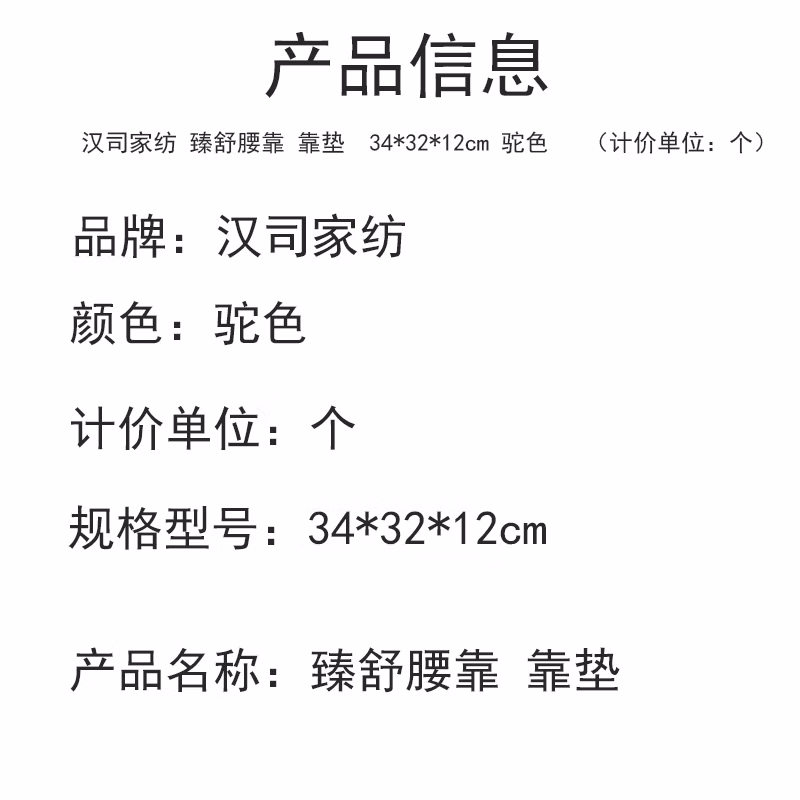 产品信息

汉司家纺 臻舒腰靠 靠垫 34*32*12cm 驼色 （计价单位：个）

品牌：汉司家纺

颜色：驼色

计价单位：个

规格型号：34*32*12cm

产品名称：臻舒腰靠 靠垫